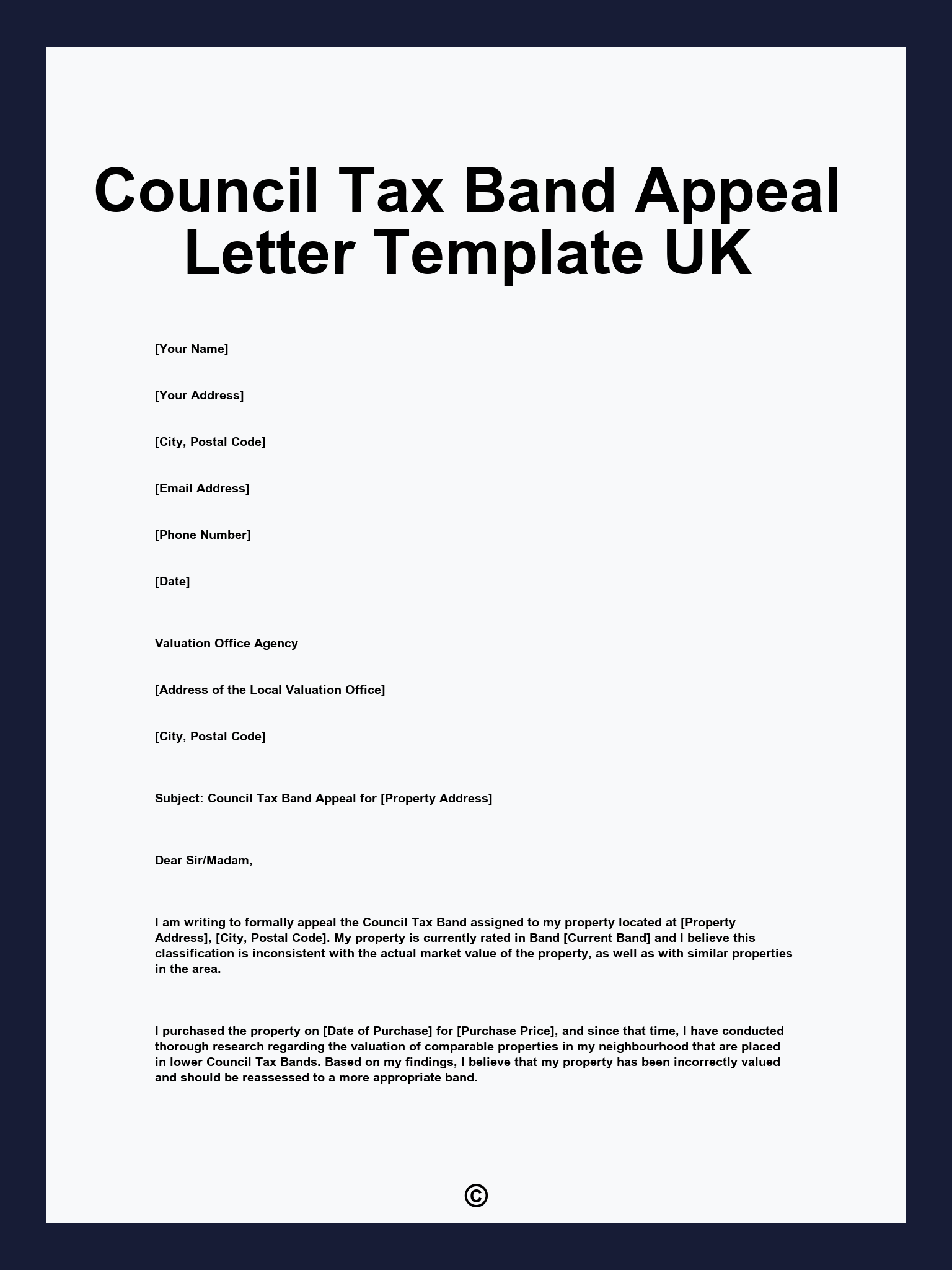 Council Tax Band Appeal Letter Template UK

[Your Name]

[Your Address]

[City, Postal Code]

[Email Address]

[Phone Number]

[Date]

Valuation Office Agency

[Address of the Local Valuation Office]

[City, Postal Code]

Subject: Council Tax Band Appeal for [Property Address]

Dear Sir/Madam,

I am writing to formally appeal the Council Tax Band assigned to my property located at [Property Address], [City, Postal Code]. My property is currently rated in Band [Current Band] and I believe this classification is inconsistent with the actual market value of the property, as well as with similar properties in the area.

I purchased the property on [Date of Purchase] for [Purchase Price], and since that time, I have conducted thorough research regarding the valuation of comparable properties in my neighbourhood that are placed in lower Council Tax Bands. Based on my findings, I believe that my property has been incorrectly valued and should be reassessed to a more appropriate band.

©